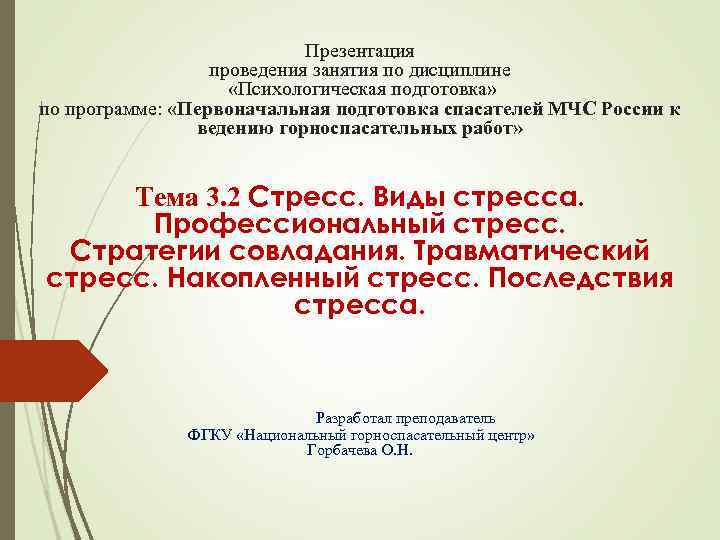 Презентация
проведения занятия по дисциплине
«Психологическая подготовка»
по программе: «Первоначальная подготовка спасателей МЧС России к ведению горноспасательных работ»

Тема 3.2 Стресс. Виды стресса. Профессиональный стресс. Стратегии совладания. Травматический стресс. Накопленный стресс. Последствия стресса.

Разработал преподаватель
ФГКУ «Национальный горноспасательный центр»
Горбачева О.Н.